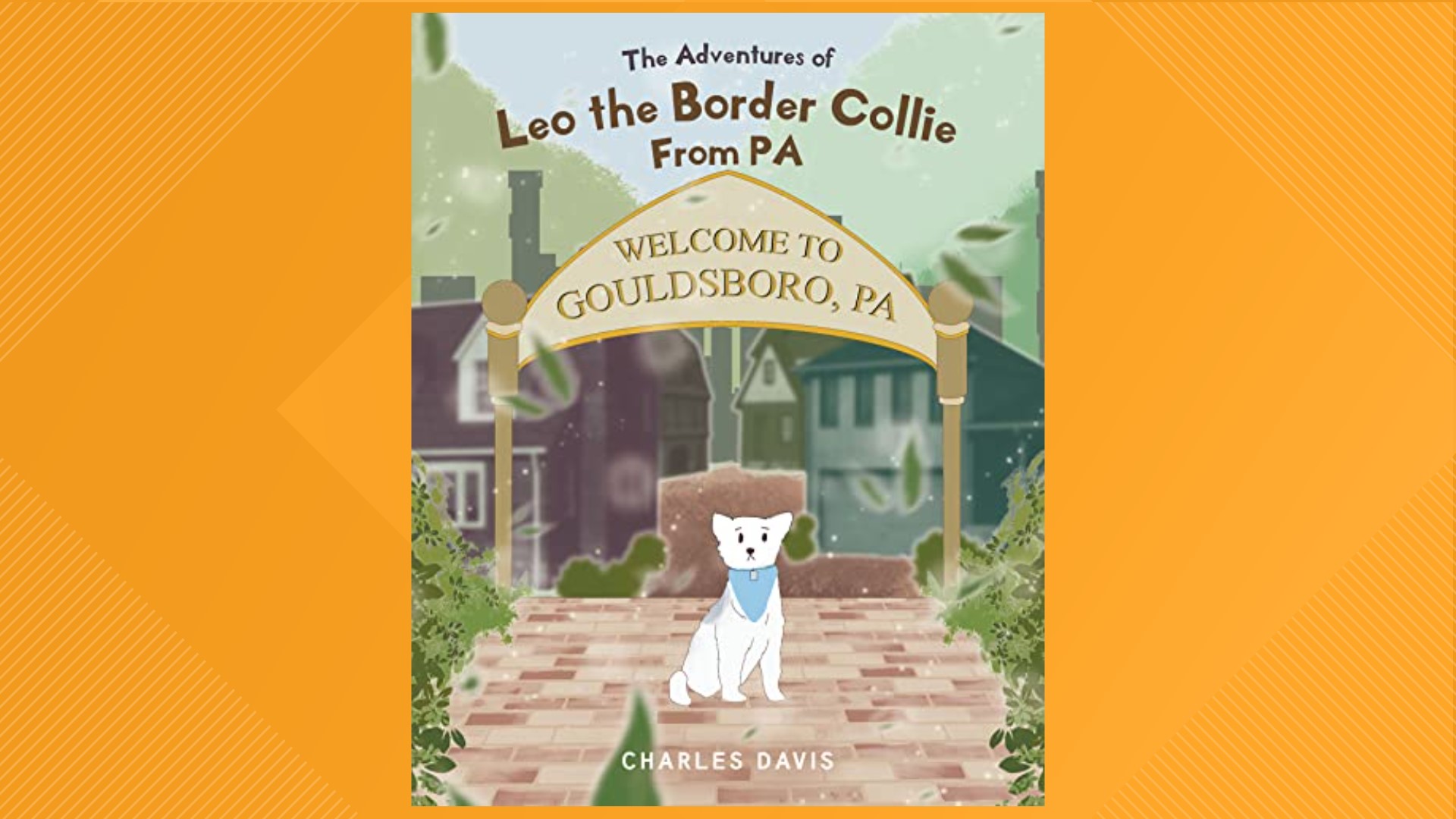 The Adventures of
Leo the Border Collie
From PA

WELCOME TO
GOULDSBORO, PA

CHARLES DAVIS